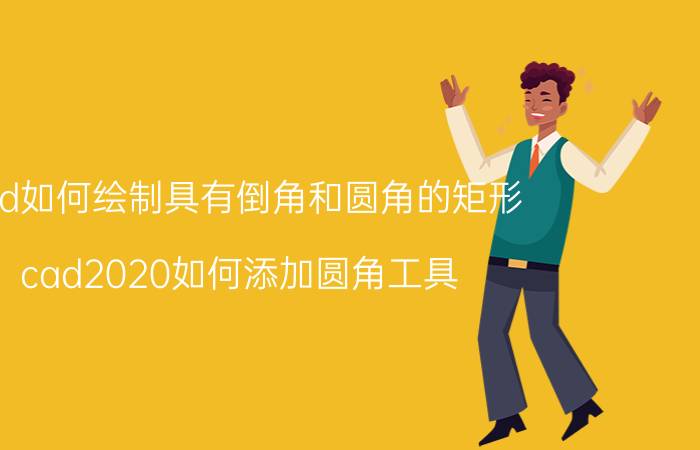 d如何绘制具有倒角和圆角的矩形

cad2020如何添加圆角工具